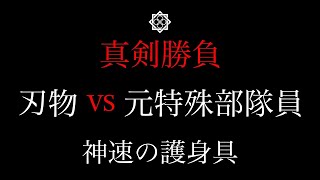 真剣勝負

刃物 VS 元特殊部隊員

神速の護身具